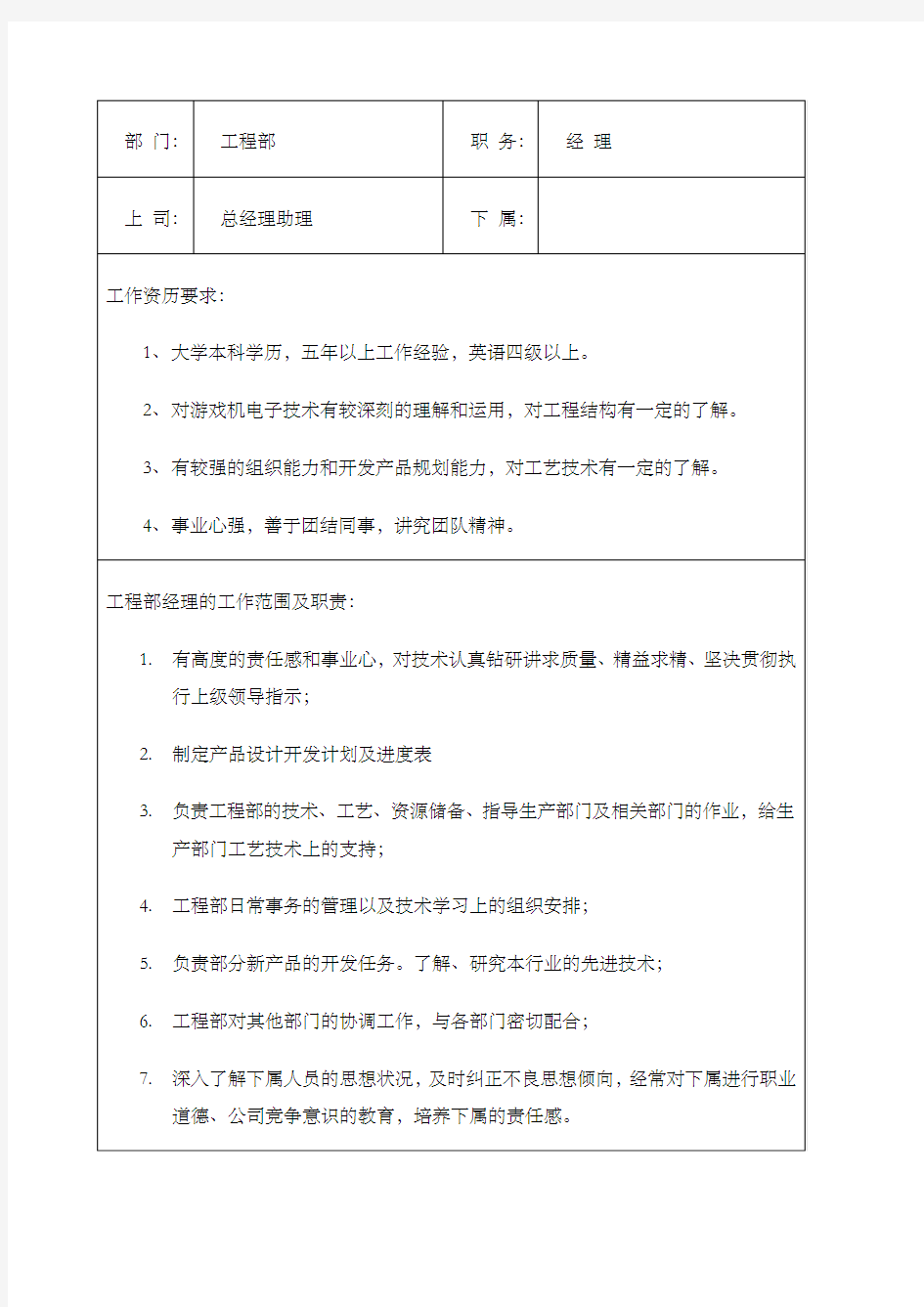 | 部 门: | 工程部 | 职 务: | 经 理 |
|---|---|---|---|
| 上 司: | 总经理助理 | 下 属: | |

工作资历要求:

1、大学本科学历，五年以上工作经验，英语四级以上。

2、对游戏机电子技术有较深刻的理解和运用，对工程结构有一定的了解。

3、有较强的组织能力和开发产品规划能力，对工艺技术有一定的了解。

4、事业心强，善于团结同事，讲究团队精神。

工程部经理的工作范围及职责:

1. 有高度的责任感和事业心，对技术认真钻研讲求质量、精益求精、坚决贯彻执行上级领导指示;

2. 制定产品设计开发计划及进度表

3. 负责工程部的技术、工艺、资源储备、指导生产部门及相关部门的作业，给生产部门工艺技术上的支持;

4. 工程部日常事务的管理以及技术学习上的组织安排;

5. 负责部分新产品的开发任务。了解、研究本行业的先进技术;

6. 工程部对其他部门的协调工作，与各部门密切配合;

7. 深入了解下属人员的思想状况，及时纠正不良思想倾向，经常对下属进行职业道德、公司竞争意识的教育，培养下属的责任感。